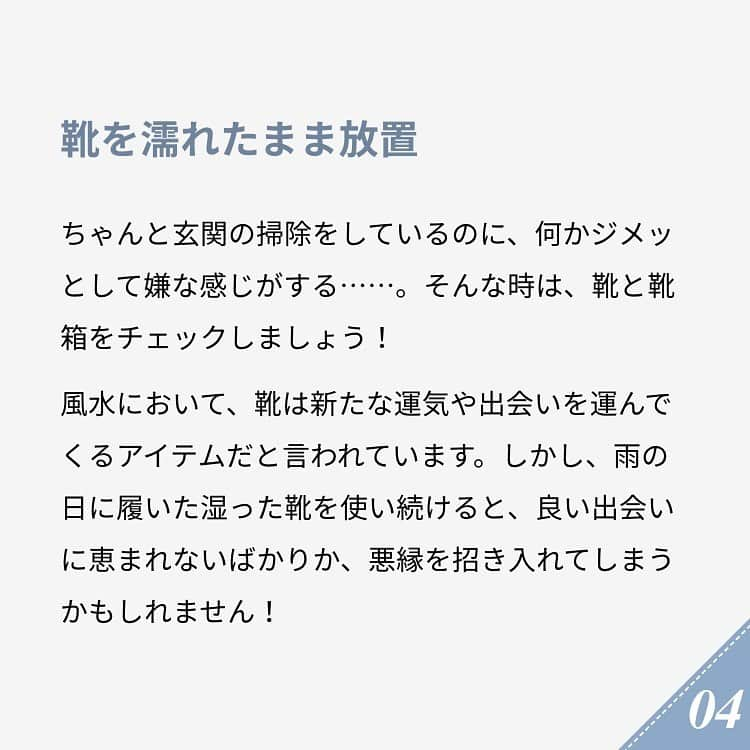 靴を濡れたまま放置

ちゃんと玄関の掃除をしているのに、何かジメッとして嫌な感じがする……。そんな時は、靴と靴箱をチェックしましょう！

風水において、靴は新たな運気や出会いを運んでくるアイテムだと言われています。しかし、雨の日に履いた湿った靴を使い続けると、良い出会いに恵まれないばかりか、悪縁を招き入れてしまうかもしれません！

04